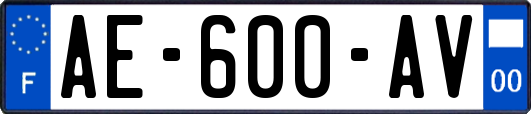 F
AE-600-AV
00